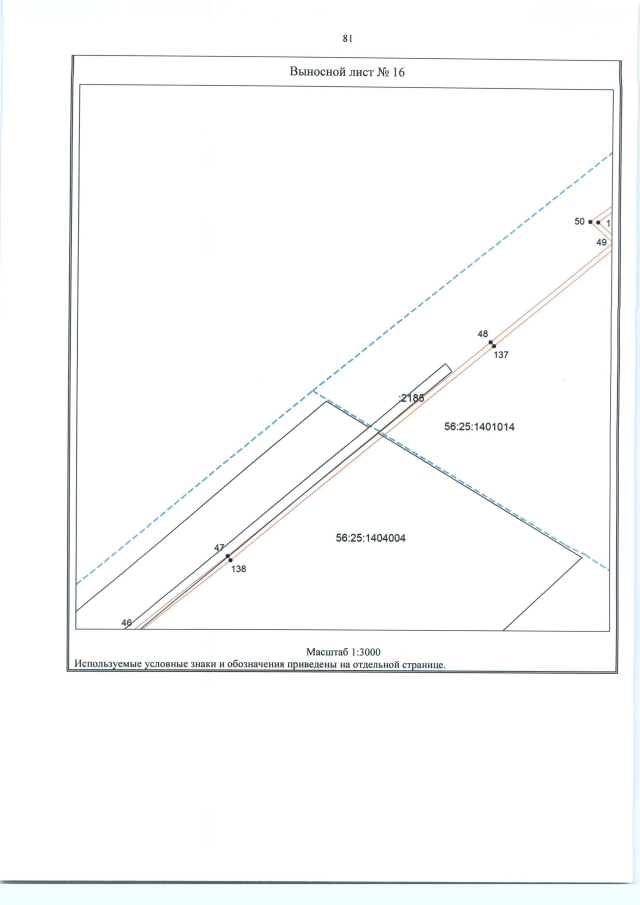 81

Выносной лист № 16

50

1

49

48

137

:2186

56:25:1401014

56:25:1404004

47

138

46

Масштаб 1:3000

Используемые условные знаки и обозначения приведены на отдельной странице.